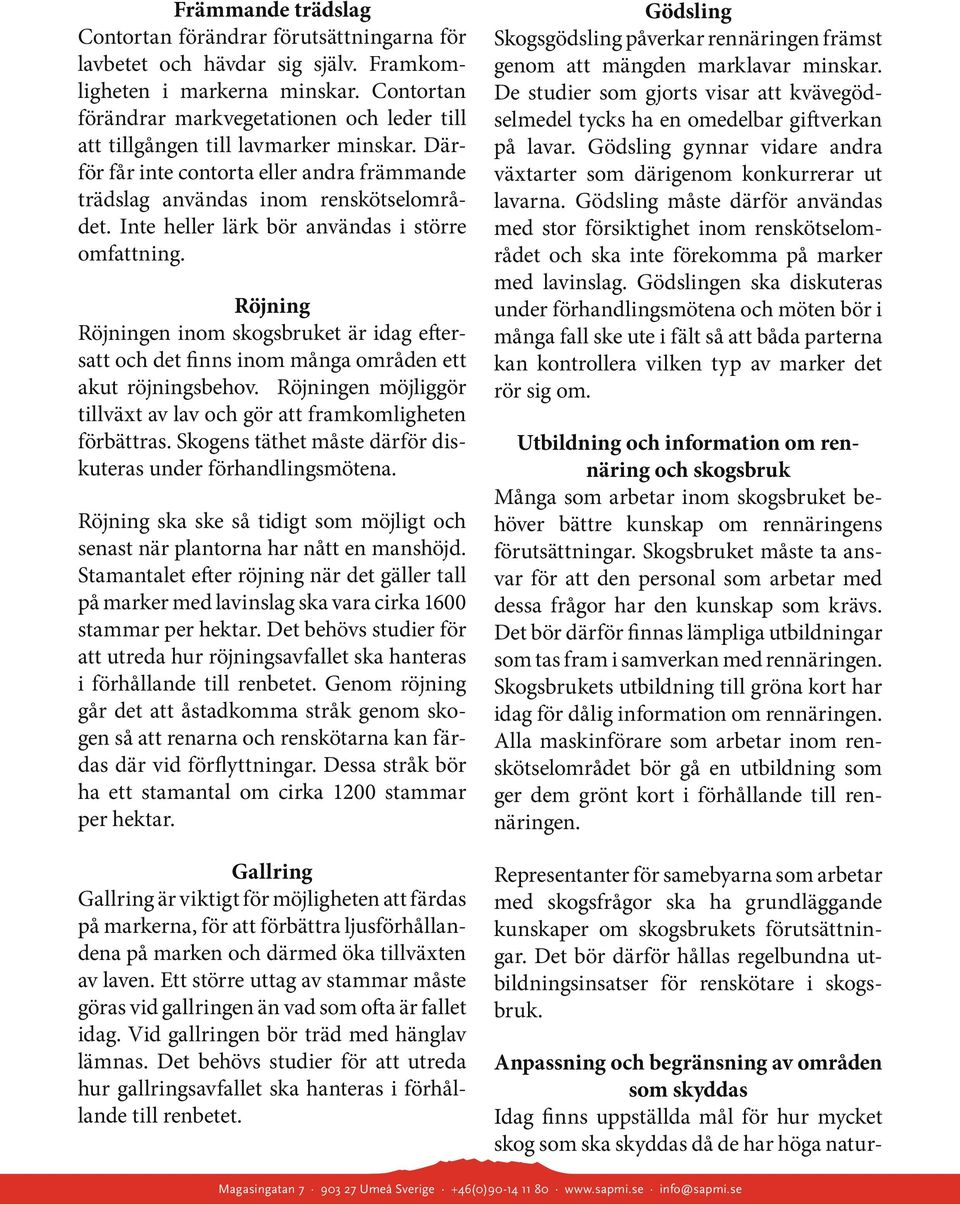 Främmande trädslag
Contortan förändrar förutsättningarna för lavbetet och hävdar sig själv. Framkomligheten i markerna minskar. Contortan förändrar markvegetationen och leder till att tillgången till lavmarker minskar. Därför får inte contorta eller andra främmande trädslag användas inom renskötselområdet. Inte heller lärk bör användas i större omfattning.

Röjning
Röjningen inom skogsbruket är idag eftersatt och det finns inom många områden ett akut röjningsbehov. Röjningen möjliggör tillväxt av lav och gör att framkomligheten förbättras. Skogens täthet måste därför diskuteras under förhandlingsmötena.

Röjning ska ske så tidigt som möjligt och senast när plantorna har nått en manshöjd. Stamantalet efter röjning när det gäller tall på marker med lavinslag ska vara cirka 1600 stammar per hektar. Det behövs studier för att utreda hur röjningsavfallet ska hanteras i förhållande till renbetet. Genom röjning går det att åstadkomma stråk genom skogen så att renarna och renskötarna kan färdas där vid förflyttningar. Dessa stråk bör ha ett stamantal om cirka 1200 stammar per hektar.

Gallring
Gallring är viktigt för möjligheten att färdas på markerna, för att förbättra ljusförhållandena på marken och därmed öka tillväxten av laven. Ett större uttag av stammar måste göras vid gallringen än vad som ofta är fallet idag. Vid gallringen bör träd med hänglav lämnas. Det behövs studier för att utreda hur gallringsavfallet ska hanteras i förhållande till renbetet.

Gödsling
Skogsgödsling påverkar rennäringen främst genom att mängden marklavar minskar. De studier som gjorts visar att kvävegödselmedel tycks ha en omedelbar giftverkan på lavar. Gödsling gynnar vidare andra växtarter som därigenom konkurrerar ut lavarna. Gödsling måste därför användas med stor försiktighet inom renskötselområdet och ska inte förekomma på marker med lavinslag. Gödslingen ska diskuteras under förhandlingsmötena och möten bör i många fall ske ute i fält så att båda parterna kan kontrollera vilken typ av marker det rör sig om.

Utbildning och information om rennäring och skogsbruk
Många som arbetar inom skogsbruket behöver bättre kunskap om rennäringens förutsättningar. Skogsbruket måste ta ansvar för att den personal som arbetar med dessa frågor har den kunskap som krävs. Det bör därför finnas lämpliga utbildningar som tas fram i samverkan med rennäringen. Skogsbrukets utbildning till gröna kort har idag för dålig information om rennäringen. Alla maskinförare som arbetar inom renskötselområdet bör gå en utbildning som ger dem grönt kort i förhållande till rennäringen.

Representanter för samebyarna som arbetar med skogsfrågor ska ha grundläggande kunskaper om skogsbrukets förutsättningar. Det bör därför hållas regelbundna utbildningsinsatser för renskötare i skogsbruk.

Anpassning och begränsning av områden som skyddas
Idag finns uppställda mål för hur mycket skog som ska skyddas då de har höga natur-

Magasingatan 7 · 903 27 Umeå Sverige · +46(0)90-14 11 80 · www.sapmi.se · info@sapmi.se